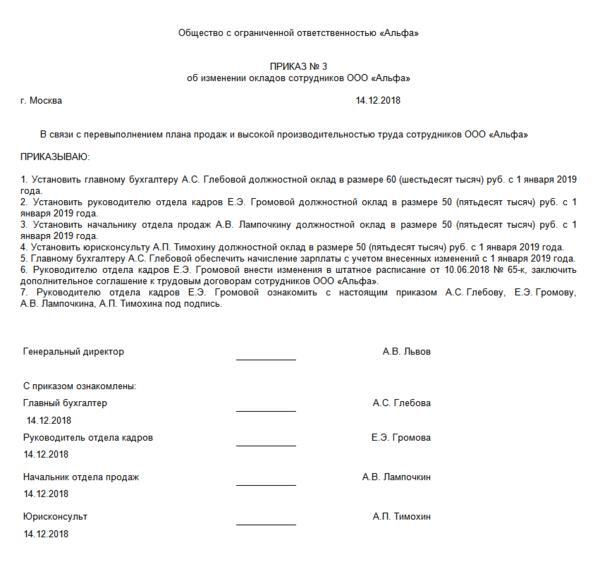 Общество с ограниченной ответственностью «Альфа»

ПРИКАЗ № 3
об изменении окладов сотрудников ООО «Альфа»

г. Москва 14.12.2018

В связи с перевыполнением плана продаж и высокой производительностью труда сотрудников ООО «Альфа»

ПРИКАЗЫВАЮ:

1. Установить главному бухгалтеру А.С. Глебовой должностной оклад в размере 60 (шестьдесят тысяч) руб. с 1 января 2019 года.
2. Установить руководителю отдела кадров Е.Э. Громовой должностной оклад в размере 50 (пятьдесят тысяч) руб. с 1 января 2019 года.
3. Установить начальнику отдела продаж А.В. Лампочкину должностной оклад в размере 50 (пятьдесят тысяч) руб. с 1 января 2019 года.
4. Установить юрисконсульту А.П. Тимохину должностной оклад в размере 50 (пятьдесят тысяч) руб. с 1 января 2019 года.
5. Главному бухгалтеру А.С. Глебовой обеспечить начисление зарплаты с учетом внесенных изменений с 1 января 2019 года.
6. Руководителю отдела кадров Е.Э. Громовой внести изменения в штатное расписание от 10.06.2018 № 65-к, заключить дополнительное соглашение к трудовым договорам сотрудников ООО «Альфа».
7. Руководителю отдела кадров Е.Э. Громовой ознакомить с настоящим приказом А.С. Глебову, Е.Э. Громову, А.В. Лампочкина, А.П. Тимохина под подпись.

Генеральный директор А.В. Львов

С приказом ознакомлены:
Главный бухгалтер А.С. Глебова
14.12.2018
Руководитель отдела кадров Е.Э. Громова
14.12.2018

Начальник отдела продаж А.В. Лампочкин
14.12.2018

Юрисконсульт А.П. Тимохин
14.12.2018